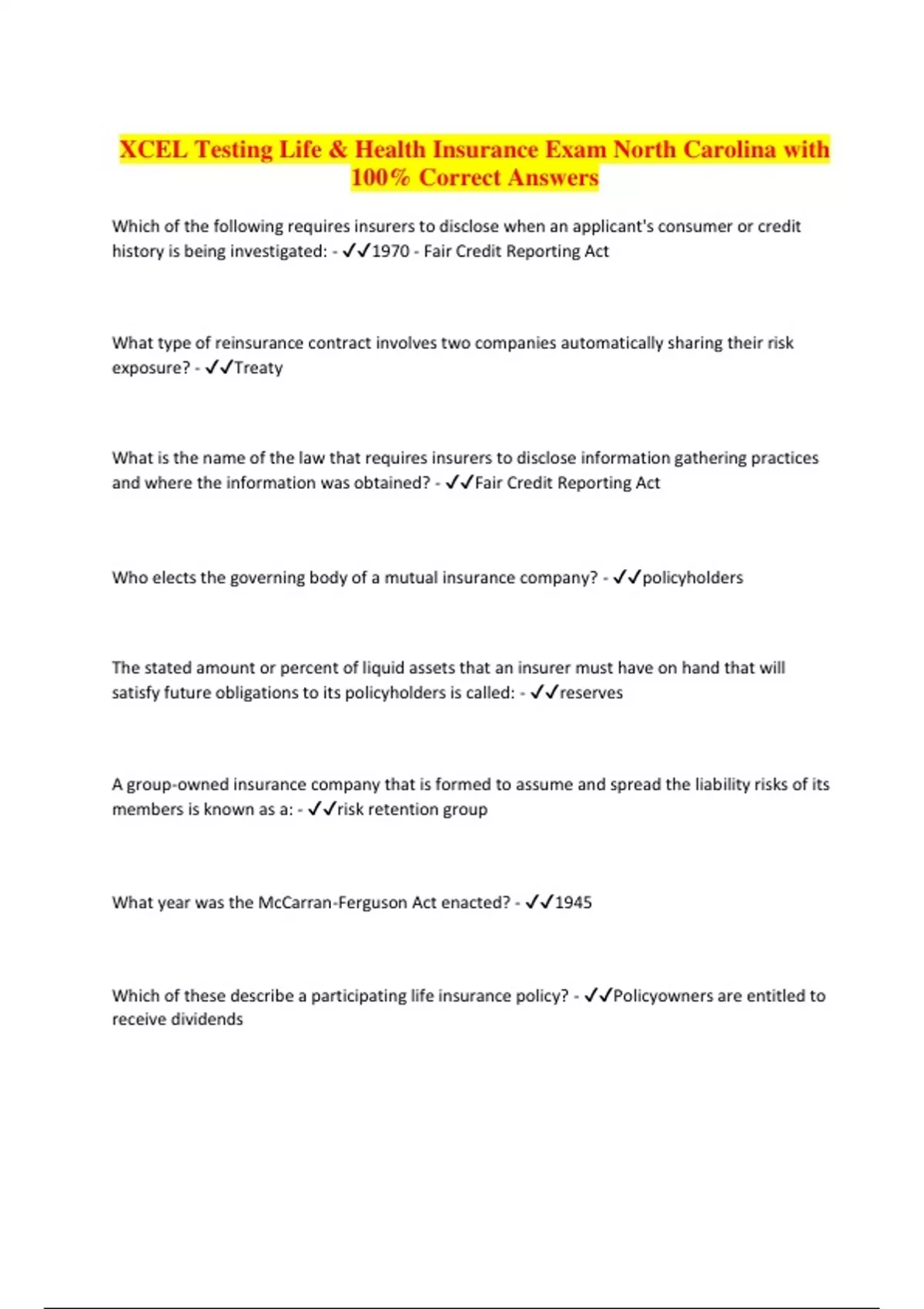 XCEL Testing Life & Health Insurance Exam North Carolina with 100% Correct Answers

Which of the following requires insurers to disclose when an applicant's consumer or credit history is being investigated: - ✓✓1970 - Fair Credit Reporting Act

What type of reinsurance contract involves two companies automatically sharing their risk exposure? - ✓✓Treaty

What is the name of the law that requires insurers to disclose information gathering practices and where the information was obtained? - ✓✓Fair Credit Reporting Act

Who elects the governing body of a mutual insurance company? - ✓✓policyholders

The stated amount or percent of liquid assets that an insurer must have on hand that will satisfy future obligations to its policyholders is called: - ✓✓reserves

A group-owned insurance company that is formed to assume and spread the liability risks of its members is known as a: - ✓✓risk retention group

What year was the McCarran-Ferguson Act enacted? - ✓✓1945

Which of these describe a participating life insurance policy? - ✓✓Policyowners are entitled to receive dividends